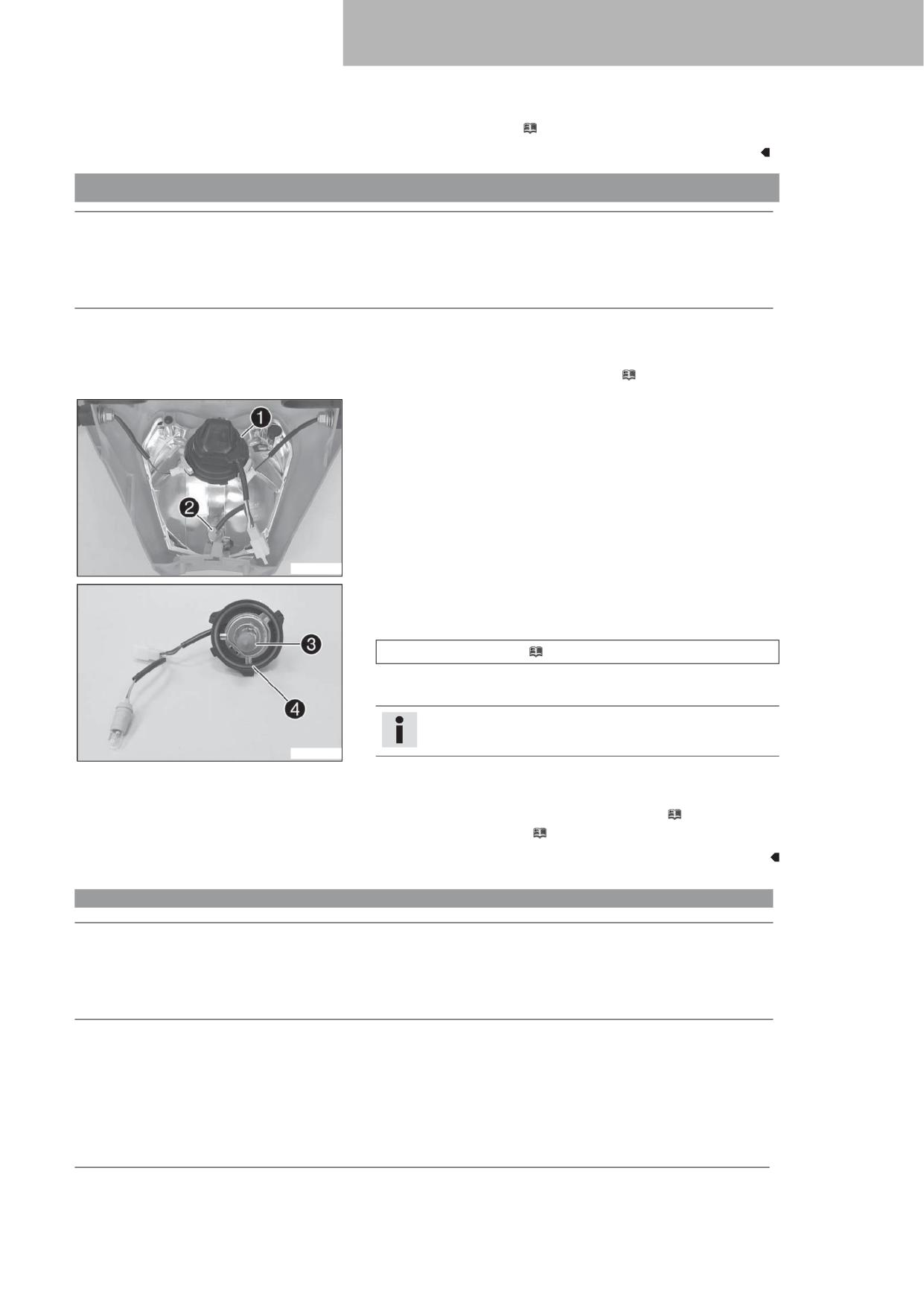 1

2

3

4